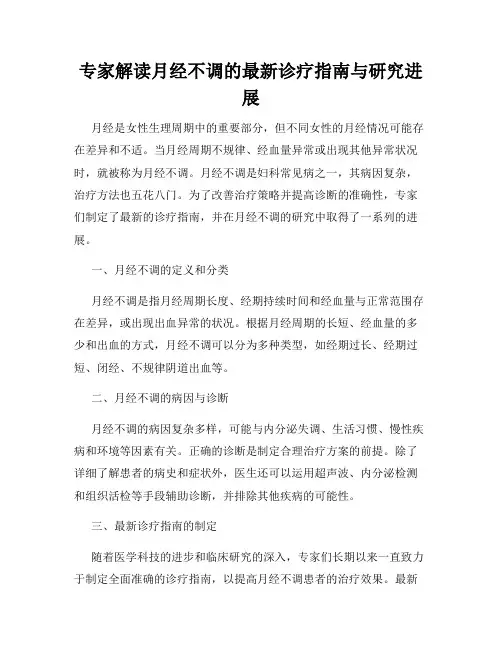 专家解读月经不调的最新诊疗指南与研究进展

月经是女性生理周期中的重要部分，但不同女性的月经情况可能存在差异和不适。当月经周期不规律、经血量异常或出现其他异常状况时，就被称为月经不调。月经不调是妇科常见病之一，其病因复杂，治疗方法也五花八门。为了改善治疗策略并提高诊断的准确性，专家们制定了最新的诊疗指南，并在月经不调的研究中取得了一系列的进展。

一、月经不调的定义和分类

月经不调是指月经周期长度、经期持续时间和经血量与正常范围存在差异，或出现出血异常的状况。根据月经周期的长短、经血量的多少和出血的方式，月经不调可以分为多种类型，如经期过长、经期过短、闭经、不规律阴道出血等。

二、月经不调的病因与诊断

月经不调的病因复杂多样，可能与内分泌失调、生活习惯、慢性疾病和环境等因素有关。正确的诊断是制定合理治疗方案的前提。除了详细了解患者的病史和症状外，医生还可以运用超声波、内分泌检测和组织活检等手段辅助诊断，并排除其他疾病的可能性。

三、最新诊疗指南的制定

随着医学科技的进步和临床研究的深入，专家们长期以来一直致力于制定全面准确的诊疗指南，以提高月经不调患者的治疗效果。最新